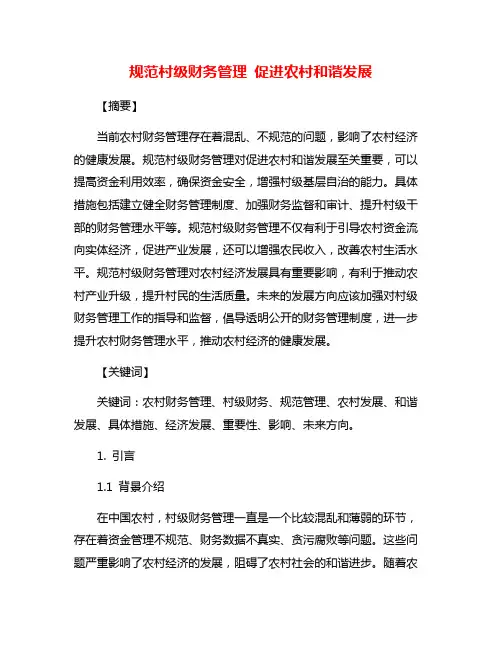 规范村级财务管理 促进农村和谐发展

【摘要】

当前农村财务管理存在着混乱、不规范的问题，影响了农村经济的健康发展。规范村级财务管理对促进农村和谐发展至关重要，可以提高资金利用效率，确保资金安全，增强村级基层自治的能力。具体措施包括建立健全财务管理制度、加强财务监督和审计、提升村级干部的财务管理水平等。规范村级财务管理不仅有利于引导农村资金流向实体经济，促进产业发展，还可以增强农民收入，改善农村生活水平。规范村级财务管理对农村经济发展具有重要影响，有利于推动农村产业升级，提升村民的生活质量。未来的发展方向应该加强对村级财务管理工作的指导和监督，倡导透明公开的财务管理制度，进一步提升农村财务管理水平，推动农村经济的健康发展。

【关键词】

关键词：农村财务管理、村级财务、规范管理、农村发展、和谐发展、具体措施、经济发展、重要性、影响、未来方向。

1. 引言

1.1 背景介绍

在中国农村，村级财务管理一直是一个比较混乱和薄弱的环节，存在着资金管理不规范、财务数据不真实、贪污腐败等问题。这些问题严重影响了农村经济的发展，阻碍了农村社会的和谐进步。随着农